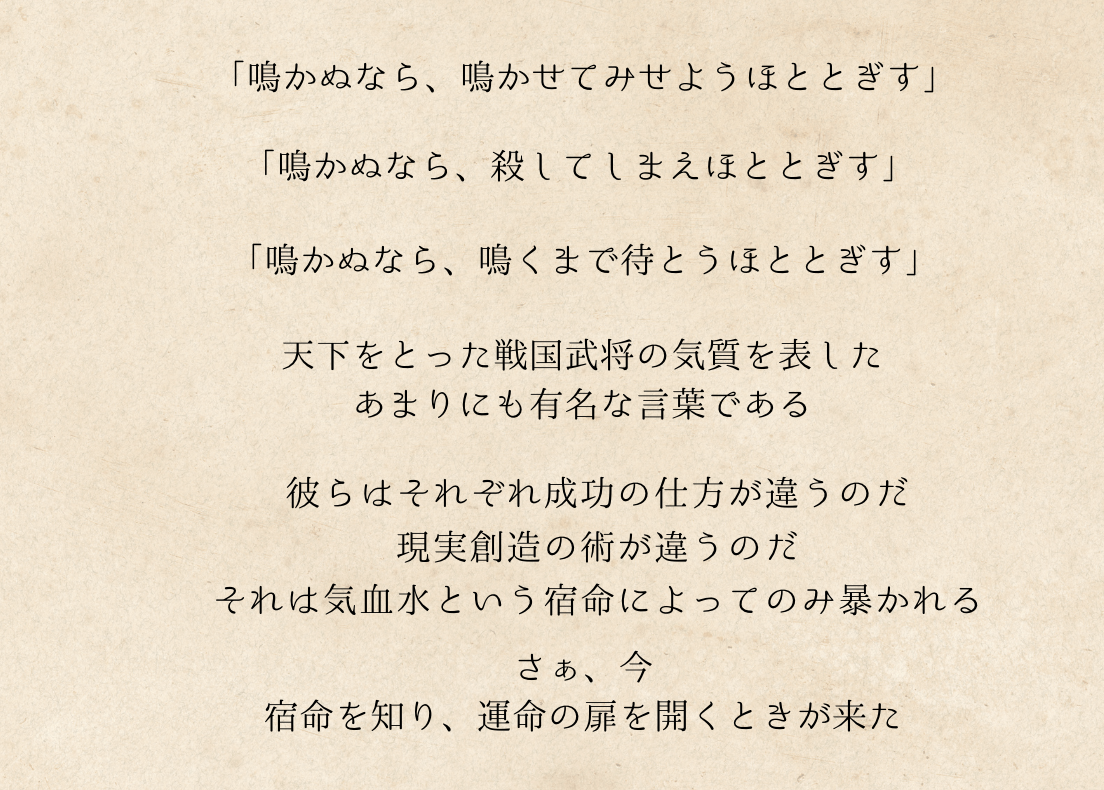 「鳴かぬなら、鳴かせてみせようほととぎす」

「鳴かぬなら、殺してしまえほととぎす」

「鳴かぬなら、鳴くまで待とうほととぎす」

天下をとった戦国武将の気質を表した
あまりにも有名な言葉である

彼らはそれぞれ成功の仕方が違うのだ
現実創造の術が違うのだ
それは気血水という宿命によってのみ暴かれる

さぁ、今
宿命を知り、運命の扉を開くときが来た